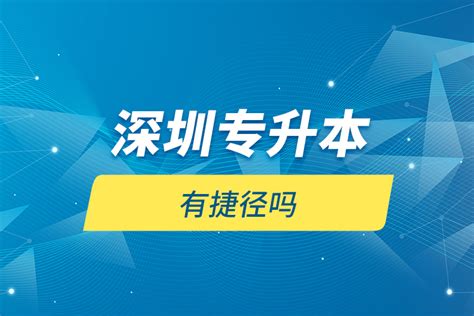 深圳专升本

有捷径吗